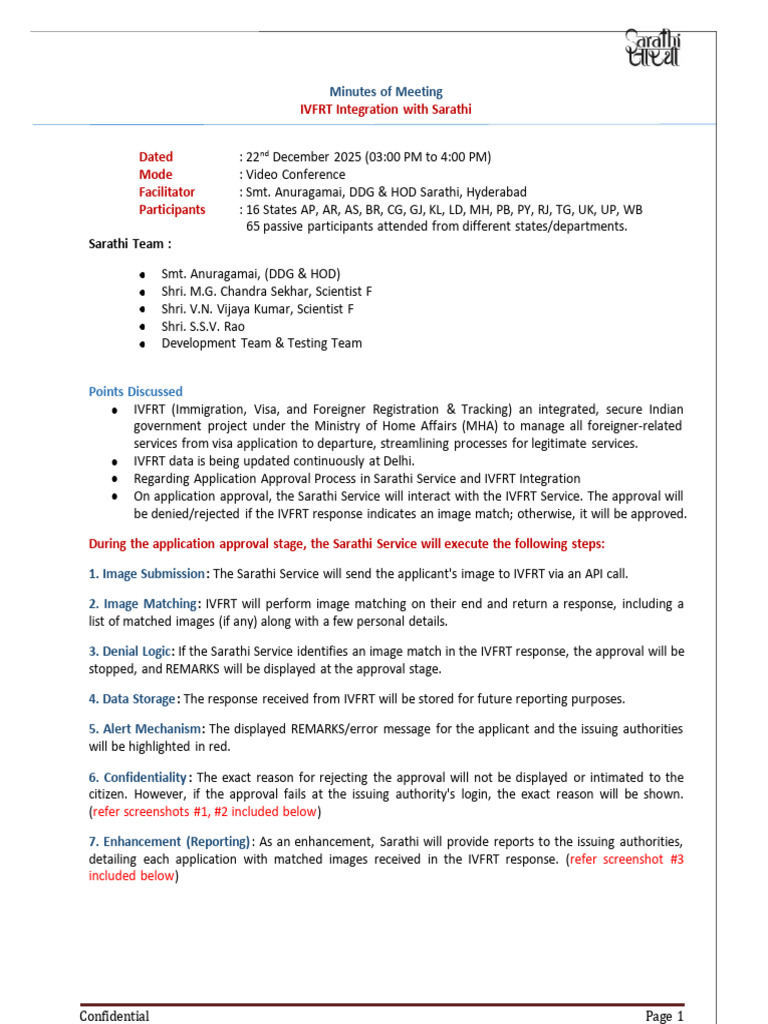 Sarathi सारथी

Minutes of Meeting
IVFRT Integration with Sarathi

Dated : 22$^{nd}$ December 2025 (03:00 PM to 4:00 PM)
Mode : Video Conference
Facilitator : Smt. Anuragamai, DDG & HOD Sarathi, Hyderabad
Participants : 16 States AP, AR, AS, BR, CG, GJ, KL, LD, MH, PB, PY, RJ, TG, UK, UP, WB
65 passive participants attended from different states/departments.

Sarathi Team :

- Smt. Anuragamai, (DDG & HOD)
- Shri. M.G. Chandra Sekhar, Scientist F
- Shri. V.N. Vijaya Kumar, Scientist F
- Shri. S.S.V. Rao
- Development Team & Testing Team

Points Discussed
- IVFRT (Immigration, Visa, and Foreigner Registration & Tracking) an integrated, secure Indian government project under the Ministry of Home Affairs (MHA) to manage all foreigner-related services from visa application to departure, streamlining processes for legitimate services.
- IVFRT data is being updated continuously at Delhi.
- Regarding Application Approval Process in Sarathi Service and IVFRT Integration
- On application approval, the Sarathi Service will interact with the IVFRT Service. The approval will be denied/rejected if the IVFRT response indicates an image match; otherwise, it will be approved.

During the application approval stage, the Sarathi Service will execute the following steps:

1. Image Submission: The Sarathi Service will send the applicant's image to IVFRT via an API call.

2. Image Matching: IVFRT will perform image matching on their end and return a response, including a list of matched images (if any) along with a few personal details.

3. Denial Logic: If the Sarathi Service identifies an image match in the IVFRT response, the approval will be stopped, and REMARKS will be displayed at the approval stage.

4. Data Storage: The response received from IVFRT will be stored for future reporting purposes.

5. Alert Mechanism: The displayed REMARKS/error message for the applicant and the issuing authorities will be highlighted in red.

6. Confidentiality: The exact reason for rejecting the approval will not be displayed or intimated to the citizen. However, if the approval fails at the issuing authority's login, the exact reason will be shown. (refer screenshots #1, #2 included below)

7. Enhancement (Reporting): As an enhancement, Sarathi will provide reports to the issuing authorities, detailing each application with matched images received in the IVFRT response. (refer screenshot #3 included below)

Confidential Page 1